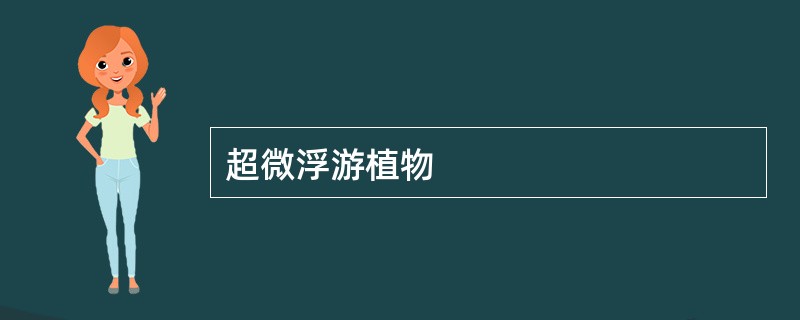 超微浮游植物